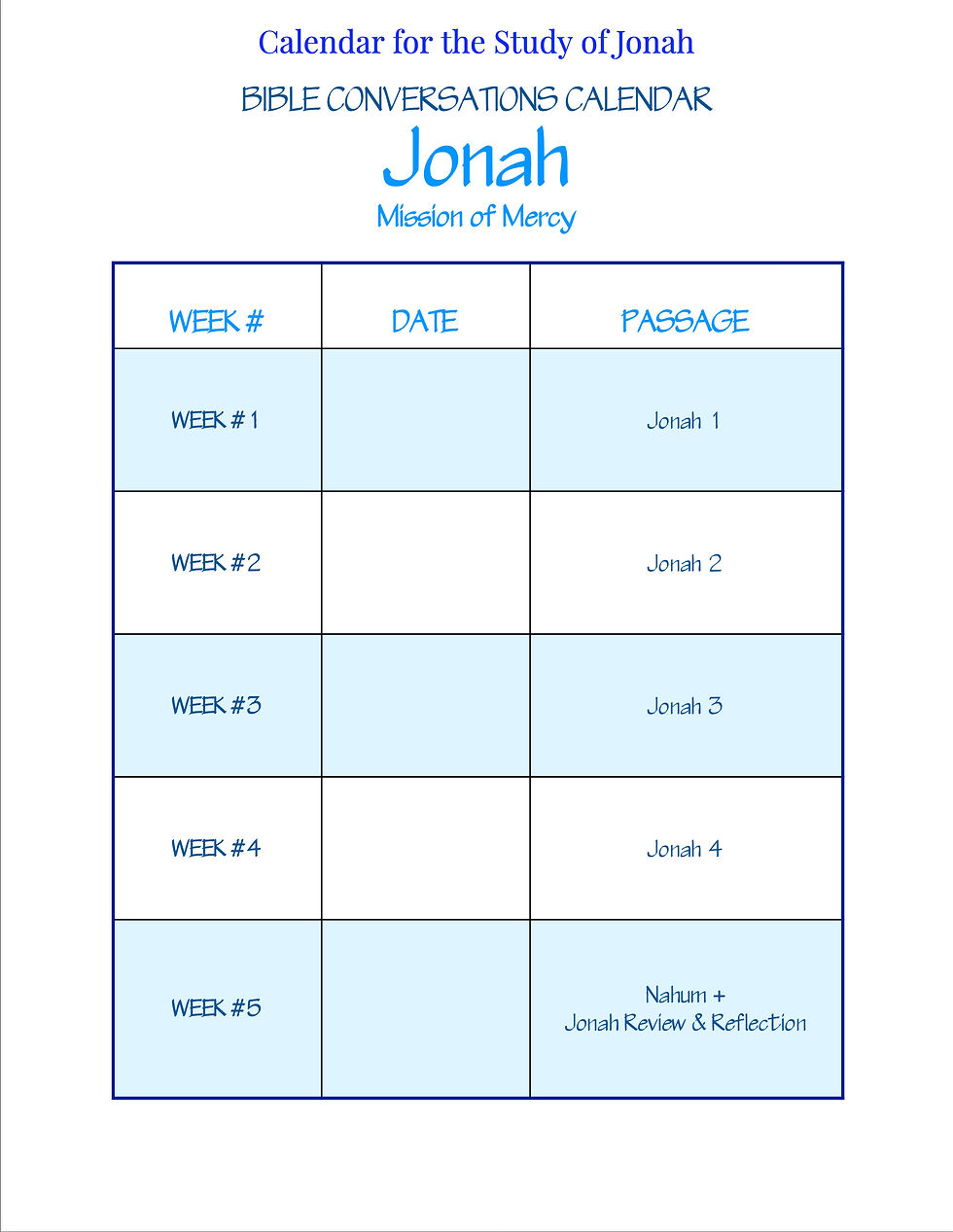 Calendar for the Study of Jonah

BIBLE CONVERSATIONS CALENDAR

Jonah

Mission of Mercy

| WEEK # | DATE | PASSAGE |
|---|---|---|
| WEEK # 1 | | Jonah 1 |
| WEEK #2 | | Jonah 2 |
| WEEK #3 | | Jonah 3 |
| WEEK #4 | | Jonah 4 |
| WEEK #5 | | Nahum + Jonah Review & Reflection |